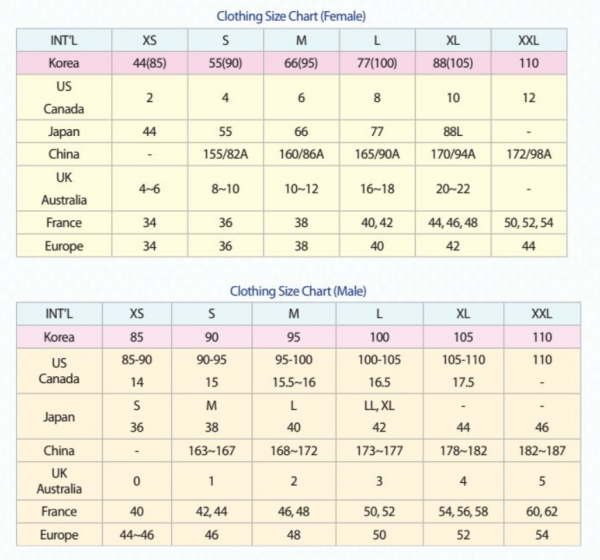 Clothing Size Chart (Female)

| INT'L | XS | S | M | L | XL | XXL |
|---|---|---|---|---|---|---|
| Korea | 44(85) | 55(90) | 66(95) | 77(100) | 88(105) | 110 |
| US Canada | 2 | 4 | 6 | 8 | 10 | 12 |
| Japan | 44 | 55 | 66 | 77 | 88L | - |
| China | - | 155/82A | 160/86A | 165/90A | 170/94A | 172/98A |
| UK Australia | 4~6 | 8~10 | 10~12 | 16~18 | 20~22 | - |
| France | 34 | 36 | 38 | 40, 42 | 44, 46, 48 | 50, 52, 54 |
| Europe | 34 | 36 | 38 | 40 | 42 | 44 |

Clothing Size Chart (Male)

| INT'L | XS | S | M | L | XL | XXL |
|---|---|---|---|---|---|---|
| Korea | 85 | 90 | 95 | 100 | 105 | 110 |
| US Canada | 85-90 14 | 90-95 15 | 95-100 15.5~16 | 100-105 16.5 | 105-110 17.5 | 110 - |
| Japan | S 36 | M 38 | L 40 | LL, XL 42 | - 44 | - 46 |
| China | - | 163~167 | 168~172 | 173~177 | 178~182 | 182~187 |
| UK Australia | 0 | 1 | 2 | 3 | 4 | 5 |
| France | 40 | 42, 44 | 46, 48 | 50, 52 | 54, 56, 58 | 60, 62 |
| Europe | 44~46 | 46 | 48 | 50 | 52 | 54 |